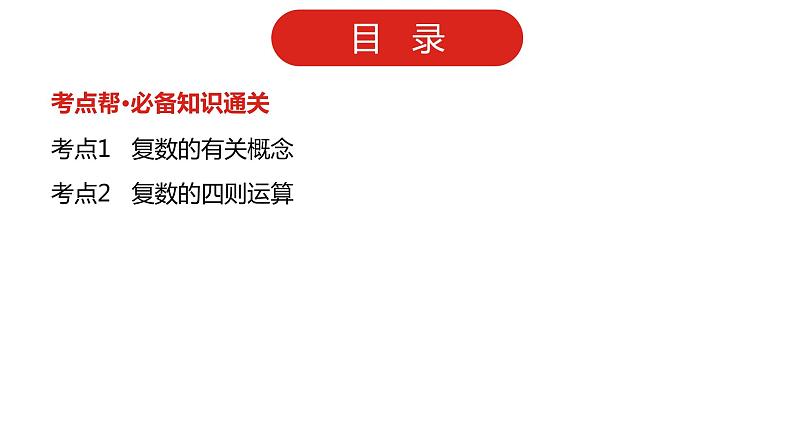 目 录

考点帮·必备知识通关

考点1 复数的有关概念

考点2 复数的四则运算